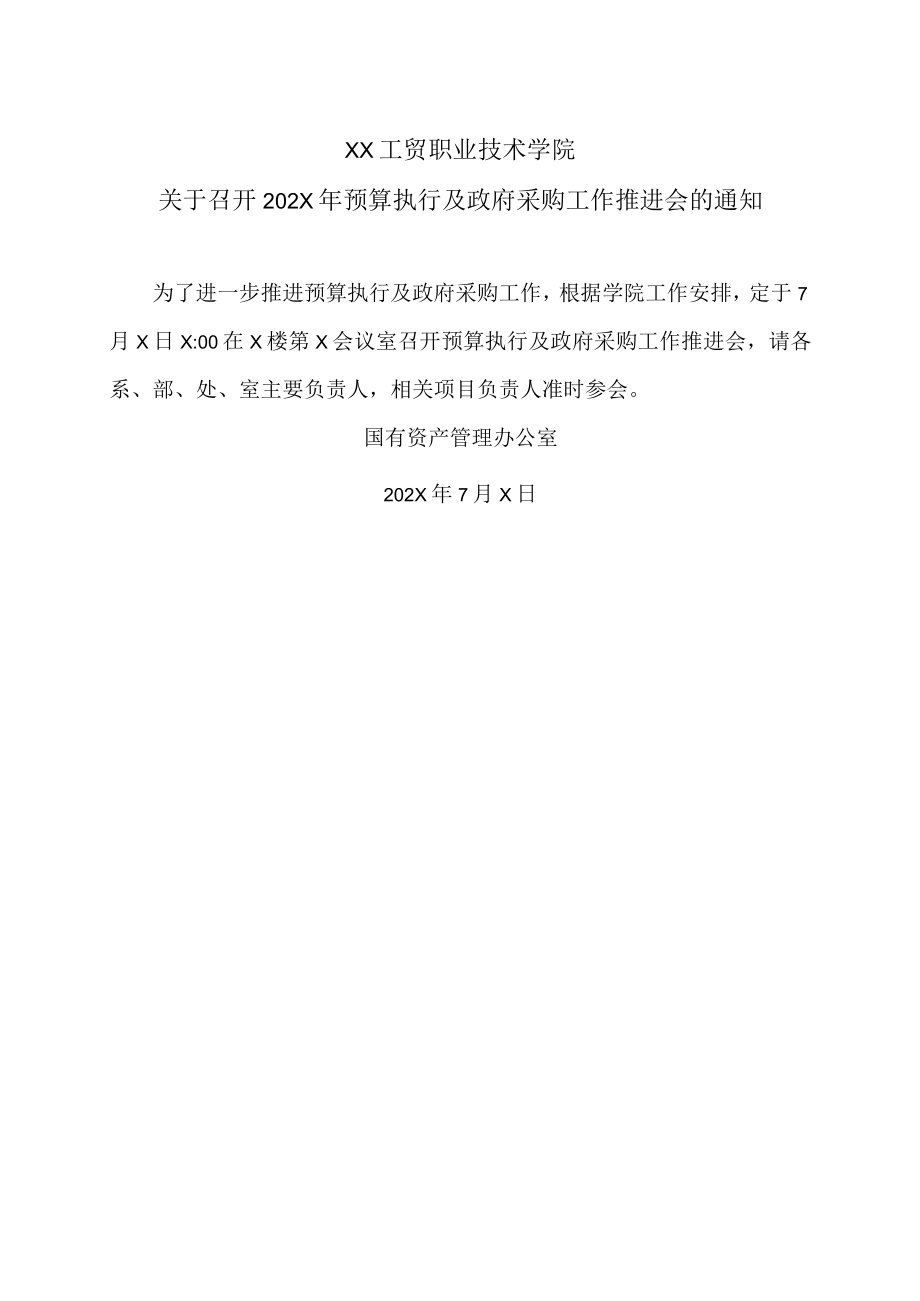 XX工贸职业技术学院

关于召开202X年预算执行及政府采购工作推进会的通知

为了进一步推进预算执行及政府采购工作，根据学院工作安排，定于7月X日X:00在X楼第X会议室召开预算执行及政府采购工作推进会，请各系、部、处、室主要负责人，相关项目负责人准时参会。

国有资产管理办公室

202X年7月X日